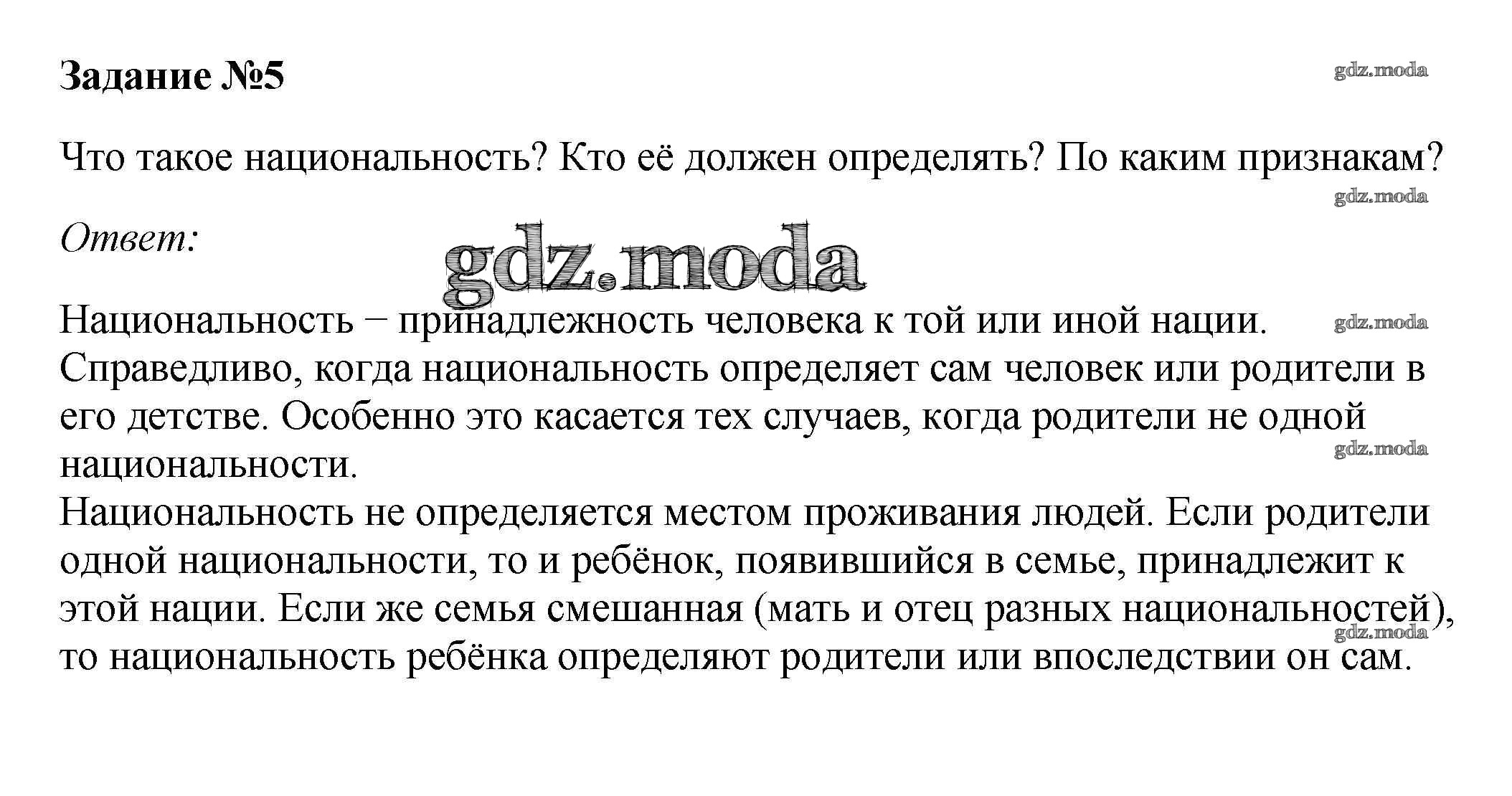 Задание №5

gdz.moda

Что такое национальность? Кто её должен определять? По каким признакам?

gdz.moda

Ответ:

gdz.moda

Национальность – принадлежность человека к той или иной нации. Справедливо, когда национальность определяет сам человек или родители в его детстве. Особенно это касается тех случаев, когда родители не одной национальности.

gdz.moda

gdz.moda

Национальность не определяется местом проживания людей. Если родители одной национальности, то и ребёнок, появившийся в семье, принадлежит к этой нации. Если же семья смешанная (мать и отец разных национальностей), то национальность ребёнка определяют родители или впоследствии он сам.

gdz.moda